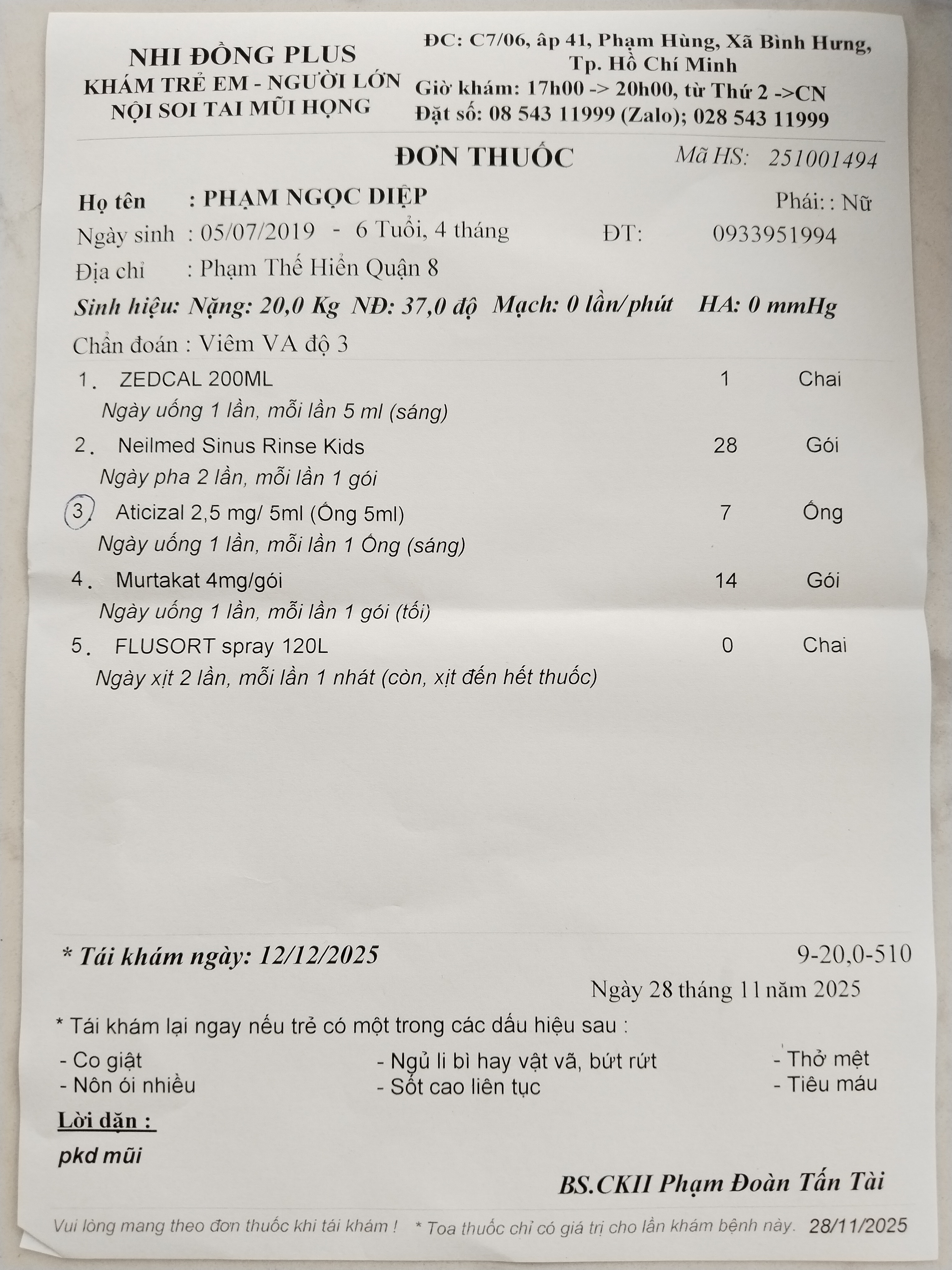 NHI ĐỒNG PLUS
KHÁM TRẺ EM - NGƯỜI LỚN
NỘI SOI TAI MŨI HỌNG

ĐC: C7/06, âp 41, Phạm Hùng, Xã Bình Hưng,
Tp. Hồ Chí Minh
Giờ khám: 17h00 -> 20h00, từ Thứ 2 ->CN
Đặt số: 08 543 11999 (Zalo); 028 543 11999

ĐƠN THUỐC

Mã HS: 251001494

Họ tên : PHẠM NGỌC DIỆP
Phái: : Nữ
Ngày sinh : 05/07/2019 - 6 Tuổi, 4 tháng
ĐT: 0933951994
Địa chỉ : Phạm Thế Hiển Quận 8
Sinh hiệu: Nặng: 20,0 Kg NĐ: 37,0 độ Mạch: 0 lần/phút HA: 0 mmHg
Chẩn đoán : Viêm VA độ 3

1. ZEDCAL 200ML 1 Chai
Ngày uống 1 lần, mỗi lần 5 ml (sáng)

2. Neilmed Sinus Rinse Kids 28 Gói
Ngày pha 2 lần, mỗi lần 1 gói

3. Aticizal 2,5 mg/ 5ml (Ống 5ml) 7 Ống
Ngày uống 1 lần, mỗi lần 1 Ống (sáng)

4. Murtakat 4mg/gói 14 Gói
Ngày uống 1 lần, mỗi lần 1 gói (tối)

5. FLUSORT spray 120L 0 Chai
Ngày xịt 2 lần, mỗi lần 1 nhát (còn, xịt đến hết thuốc)

* Tái khám ngày: 12/12/2025

9-20,0-510

Ngày 28 tháng 11 năm 2025

* Tái khám lại ngay nếu trẻ có một trong các dấu hiệu sau :

- Co giật
- Nôn ói nhiều

- Ngủ li bì hay vật vã, bứt rứt
- Sốt cao liên tục

- Thở mệt
- Tiêu máu

Lời dặn :
pkd mũi

BS.CKII Phạm Đoàn Tấn Tài

Vui lòng mang theo đơn thuốc khi tái khám ! * Toa thuốc chỉ có giá trị cho lần khám bệnh này. 28/11/2025